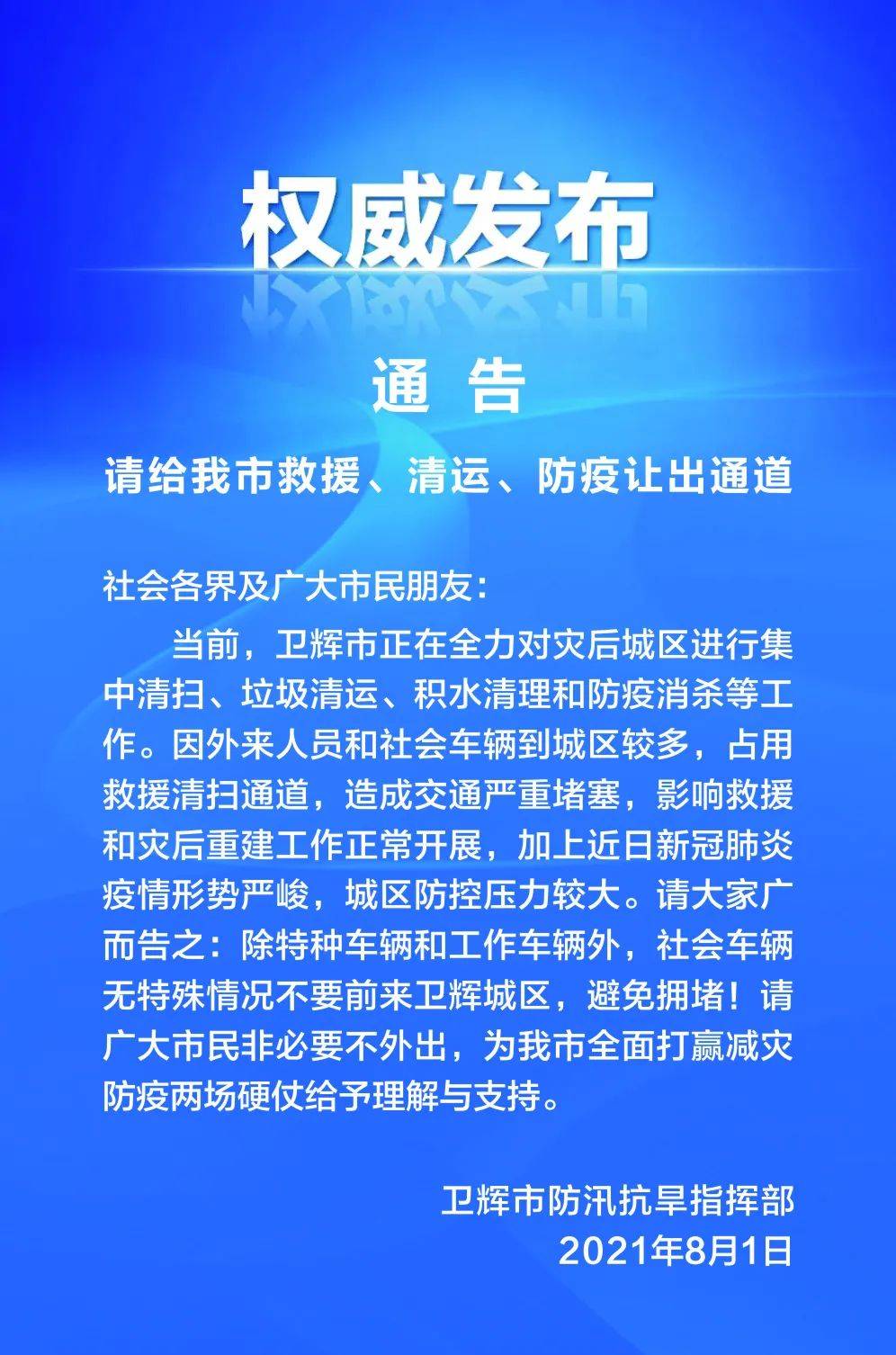 权威发布

通 告

请给我市救援、清运、防疫让出通道

社会各界及广大市民朋友：

当前，卫辉市正在全力对灾后城区进行集中清扫、垃圾清运、积水清理和防疫消杀等工作。因外来人员和社会车辆到城区较多，占用救援清扫通道，造成交通严重堵塞，影响救援和灾后重建工作正常开展，加上近日新冠肺炎疫情形势严峻，城区防控压力较大。请大家广而告之：除特种车辆和工作车辆外，社会车辆无特殊情况不要前来卫辉城区，避免拥堵！请广大市民非必要不外出，为我市全面打赢减灾防疫两场硬仗给予理解与支持。

卫辉市防汛抗旱指挥部
2021年8月1日